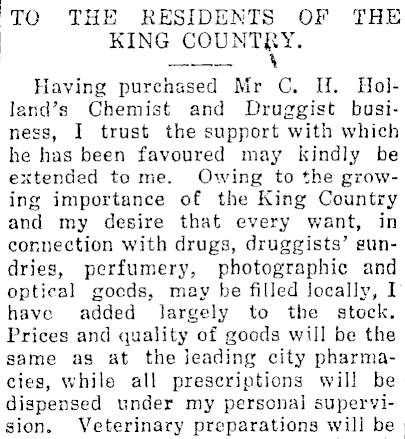 TO THE RESIDENTS OF THE KING COUNTRY.

Having purchased Mr C. H. Holland's Chemist and Druggist business, I trust the support with which he has been favoured may kindly be extended to me. Owing to the growing importance of the King Country and my desire that every want, in connection with drugs, druggists' sundries, perfumery, photographic and optical goods, may be filled locally, I have added largely to the stock. Prices and quality of goods will be the same as at the leading city pharmacies, while all prescriptions will be dispensed under my personal supervision. Veterinary preparations will be